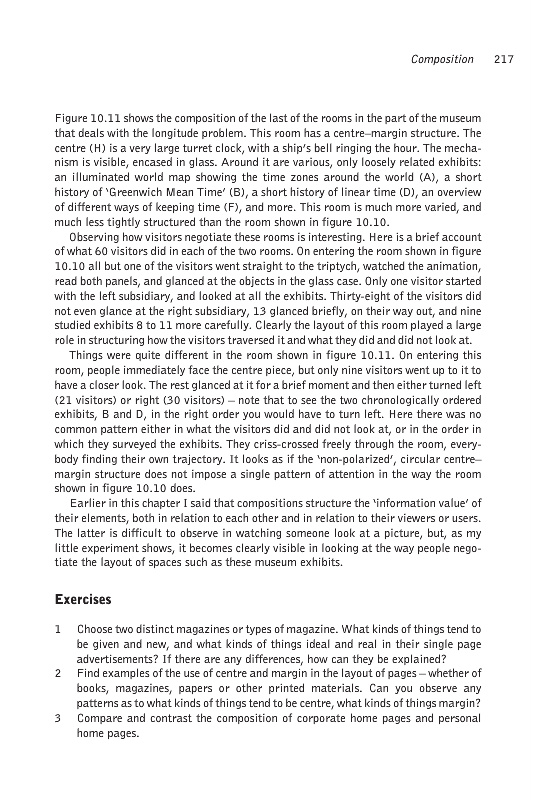 Composition 217

Figure 10.11 shows the composition of the last of the rooms in the part of the museum that deals with the longitude problem. This room has a centre–margin structure. The centre (H) is a very large turret clock, with a ship's bell ringing the hour. The mechanism is visible, encased in glass. Around it are various, only loosely related exhibits: an illuminated world map showing the time zones around the world (A), a short history of 'Greenwich Mean Time' (B), a short history of linear time (D), an overview of different ways of keeping time (F), and more. This room is much more varied, and much less tightly structured than the room shown in figure 10.10.

Observing how visitors negotiate these rooms is interesting. Here is a brief account of what 60 visitors did in each of the two rooms. On entering the room shown in figure 10.10 all but one of the visitors went straight to the triptych, watched the animation, read both panels, and glanced at the objects in the glass case. Only one visitor started with the left subsidiary, and looked at all the exhibits. Thirty-eight of the visitors did not even glance at the right subsidiary, 13 glanced briefly, on their way out, and nine studied exhibits 8 to 11 more carefully. Clearly the layout of this room played a large role in structuring how the visitors traversed it and what they did and did not look at.

Things were quite different in the room shown in figure 10.11. On entering this room, people immediately face the centre piece, but only nine visitors went up to it to have a closer look. The rest glanced at it for a brief moment and then either turned left (21 visitors) or right (30 visitors) – note that to see the two chronologically ordered exhibits, B and D, in the right order you would have to turn left. Here there was no common pattern either in what the visitors did and did not look at, or in the order in which they surveyed the exhibits. They criss-crossed freely through the room, everybody finding their own trajectory. It looks as if the 'non-polarized', circular centre–margin structure does not impose a single pattern of attention in the way the room shown in figure 10.10 does.

Earlier in this chapter I said that compositions structure the 'information value' of their elements, both in relation to each other and in relation to their viewers or users. The latter is difficult to observe in watching someone look at a picture, but, as my little experiment shows, it becomes clearly visible in looking at the way people negotiate the layout of spaces such as these museum exhibits.

Exercises

1 Choose two distinct magazines or types of magazine. What kinds of things tend to be given and new, and what kinds of things ideal and real in their single page advertisements? If there are any differences, how can they be explained?

2 Find examples of the use of centre and margin in the layout of pages – whether of books, magazines, papers or other printed materials. Can you observe any patterns as to what kinds of things tend to be centre, what kinds of things margin?

3 Compare and contrast the composition of corporate home pages and personal home pages.